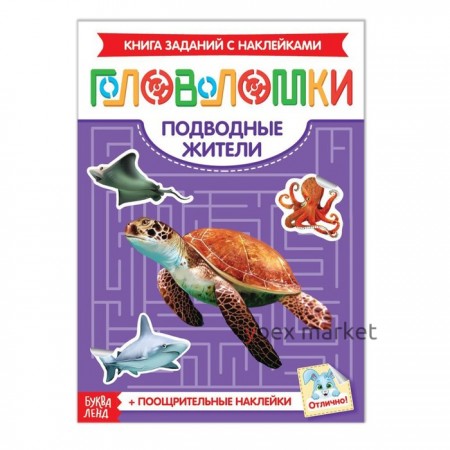 КНИГА ЗАДАНИЙ С НАКЛЕЙКАМИ

ГОЛОВОЛОМКИ

ПОДВОДНЫЕ ЖИТЕЛИ

ybex market

БУКВА ЛЕНД

+ ПООЩРИТЕЛЬНЫЕ НАКЛЕЙКИ

Отлично!